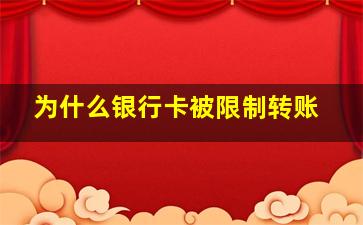 为什么银行卡被限制转账